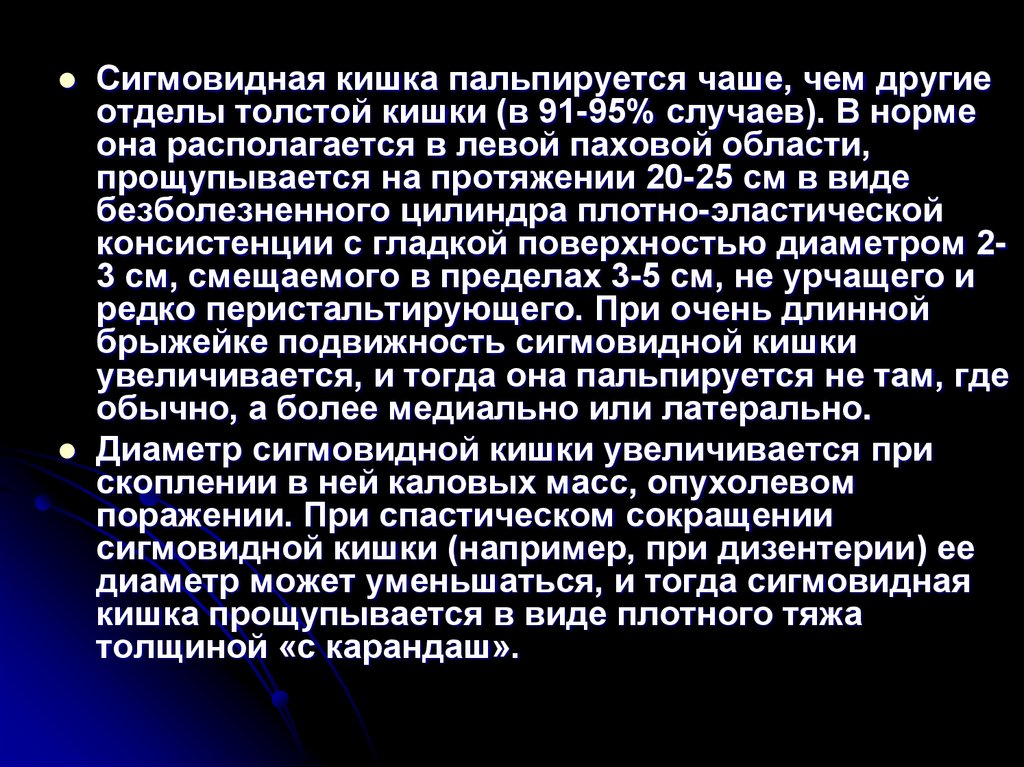 • Сигмовидная кишка пальпируется чаше, чем другие отделы толстой кишки (в 91-95% случаев). В норме она располагается в левой паховой области, прощупывается на протяжении 20-25 см в виде безболезненного цилиндра плотно-эластической консистенции с гладкой поверхностью диаметром 2-3 см, смещаемого в пределах 3-5 см, не урчащего и редко перистальтирующего. При очень длинной брыжейке подвижность сигмовидной кишки увеличивается, и тогда она пальпируется не там, где обычно, а более медиально или латерально.

• Диаметр сигмовидной кишки увеличивается при скоплении в ней каловых масс, опухолевом поражении. При спастическом сокращении сигмовидной кишки (например, при дизентерии) ее диаметр может уменьшаться, и тогда сигмовидная кишка прощупывается в виде плотного тяжа толщиной «с карандаш».